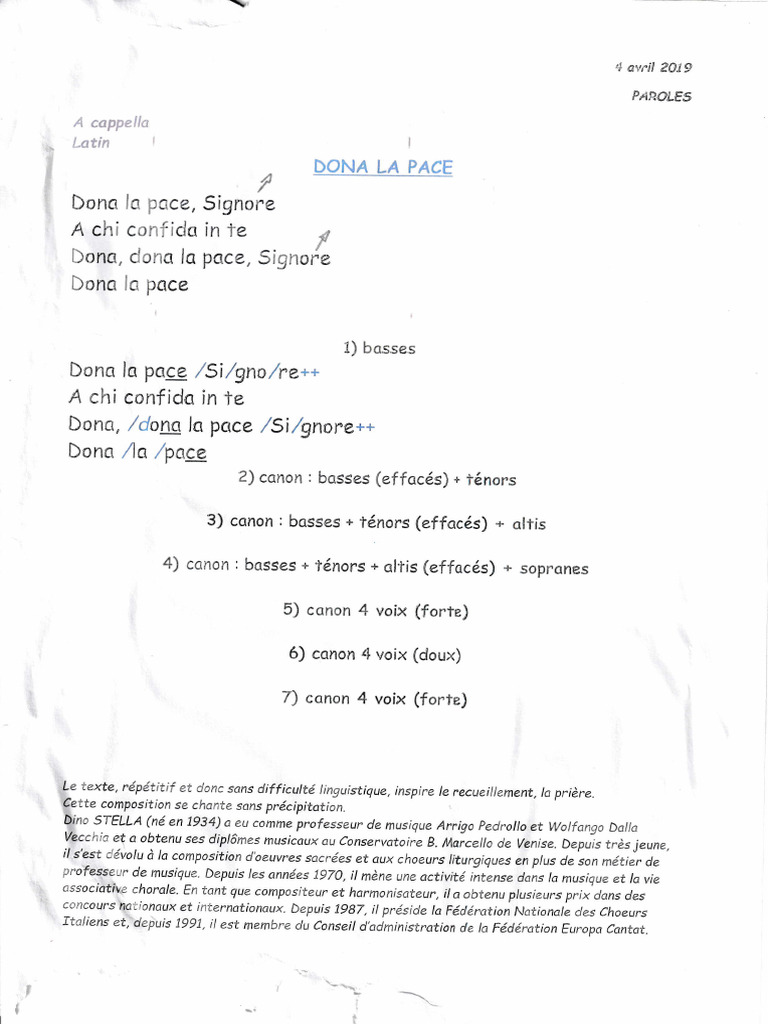 4 avril 2019

PAROLES

A cappella
Latin

DONA LA PACE

Dona la pace, Signore
A chi confida in te
Dona, dona la pace, Signore
Dona la pace

1) basses

Dona la pace /Si/gno/re++
A chi confida in te
Dona, /dona la pace /Si/gnore++
Dona /la /pace

2) canon : basses (effacés) + ténors

3) canon : basses + ténors (effacés) + altis

4) canon : basses + ténors + altis (effacés) + sopranes

5) canon 4 voix (forte)

6) canon 4 voix (doux)

7) canon 4 voix (forte)

Le texte, répétitif et donc sans difficulté linguistique, inspire le recueillement, la prière.
Cette composition se chante sans précipitation.
Dino STELLA (né en 1934) a eu comme professeur de musique Arrigo Pedrollo et Wolfango Dalla Vecchia et a obtenu ses diplômes musicaux au Conservatoire B. Marcello de Venise. Depuis très jeune, il s'est dévolu à la composition d'oeuvres sacrées et aux choeurs liturgiques en plus de son métier de professeur de musique. Depuis les années 1970, il mène une activité intense dans la musique et la vie associative chorale. En tant que compositeur et harmonisateur, il a obtenu plusieurs prix dans des concours nationaux et internationaux. Depuis 1987, il préside la Fédération Nationale des Choeurs Italiens et, depuis 1991, il est membre du Conseil d'administration de la Fédération Europa Cantat.